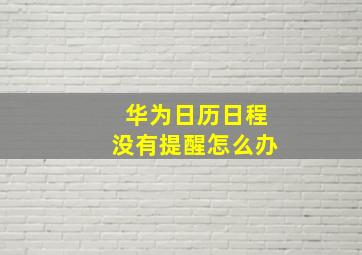 华为日历日程
没有提醒怎么办